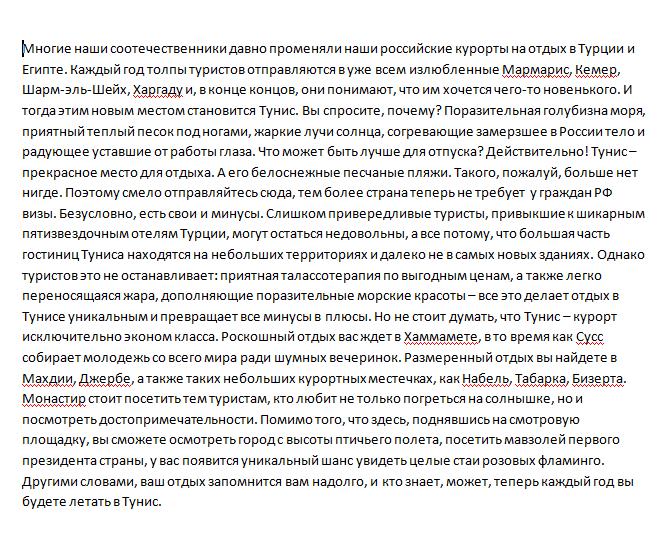 Многие наши соотечественники давно променяли наши российские курорты на отдых в Турции и Египте. Каждый год толпы туристов отправляются в уже всем излюбленные Мармарис, Кемер, Шарм-эль-Шейх, Харгаду и, в конце концов, они понимают, что им хочется чего-то новенького. И тогда этим новым местом становится Тунис. Вы спросите, почему? Поразительная голубизна моря, приятный теплый песок под ногами, жаркие лучи солнца, согревающие замерзшее в России тело и радующее уставшие от работы глаза. Что может быть лучше для отпуска? Действительно! Тунис – прекрасное место для отдыха. А его белоснежные песчаные пляжи. Такого, пожалуй, больше нет нигде. Поэтому смело отправляйтесь сюда, тем более страна теперь не требует у граждан РФ визы. Безусловно, есть свои и минусы. Слишком привередливые туристы, привыкшие к шикарным пятизвездочным отелям Турции, могут остаться недовольны, а все потому, что большая часть гостиниц Туниса находятся на небольших территориях и далеко не в самых новых зданиях. Однако туристов это не останавливает: приятная талассотерапия по выгодным ценам, а также легко переносящаяся жара, дополняющие поразительные морские красоты – все это делает отдых в Тунисе уникальным и превращает все минусы в плюсы. Но не стоит думать, что Тунис – курорт исключительно эконом класса. Роскошный отдых вас ждет в Хаммамете, в то время как Сусс собирает молодежь со всего мира ради шумных вечеринок. Размеренный отдых вы найдете в Махдии, Джербе, а также таких небольших курортных местечках, как Набель, Табарка, Бизерта. Монастир стоит посетить тем туристам, кто любит не только погреться на солнышке, но и посмотреть достопримечательности. Помимо того, что здесь, поднявшись на смотровую площадку, вы сможете осмотреть город с высоты птичьего полета, посетить мавзолей первого президента страны, у вас появится уникальный шанс увидеть целые стаи розовых фламинго. Другими словами, ваш отдых запомнится вам надолго, и кто знает, может, теперь каждый год вы будете летать в Тунис.